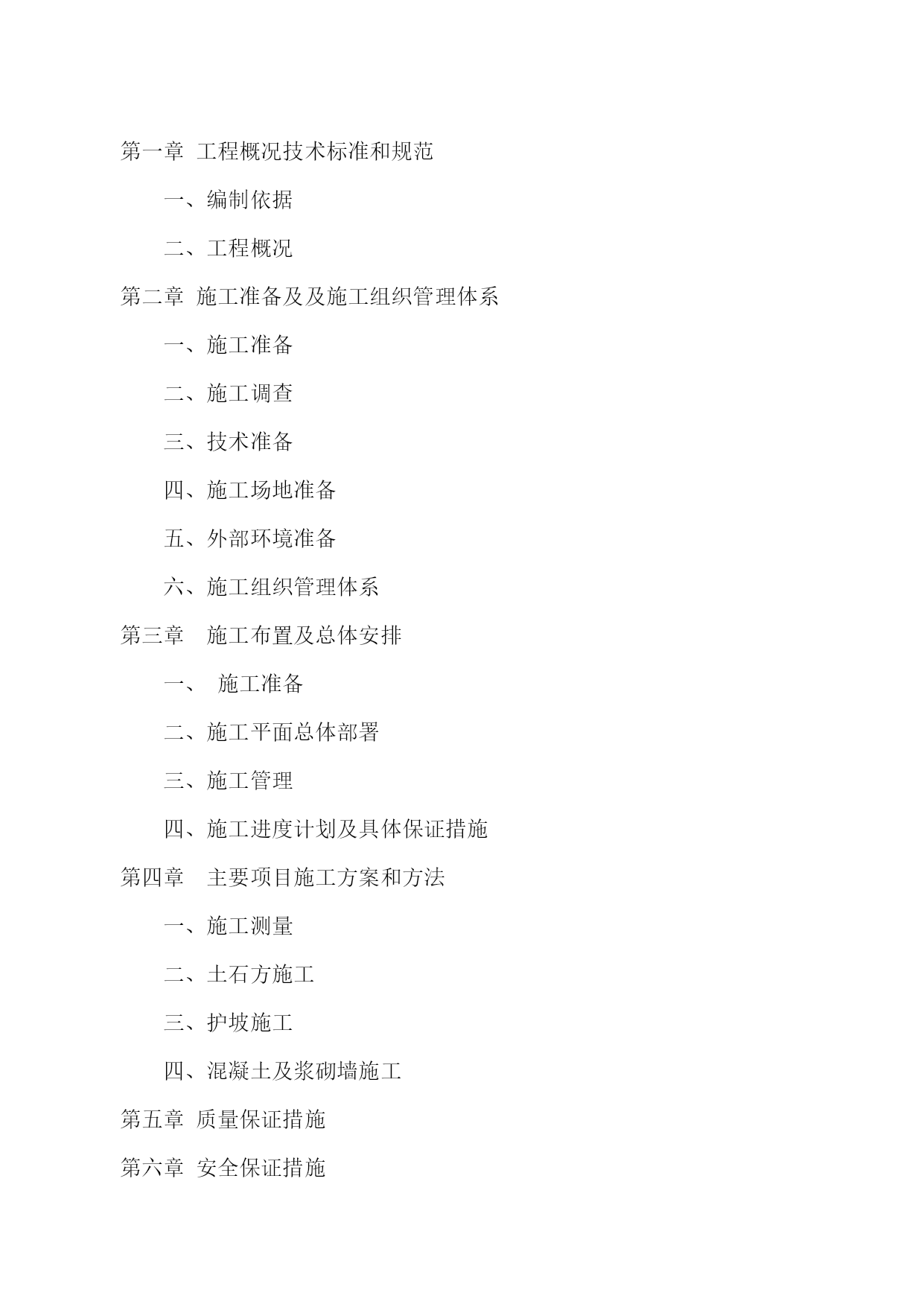 第一章 工程概况技术标准和规范

一、编制依据

二、工程概况

第二章 施工准备及及施工组织管理体系

一、施工准备

二、施工调查

三、技术准备

四、施工场地准备

五、外部环境准备

六、施工组织管理体系

第三章 施工布置及总体安排

一、 施工准备

二、施工平面总体部署

三、施工管理

四、施工进度计划及具体保证措施

第四章 主要项目施工方案和方法

一、施工测量

二、土石方施工

三、护坡施工

四、混凝土及浆砌墙施工

第五章 质量保证措施

第六章 安全保证措施